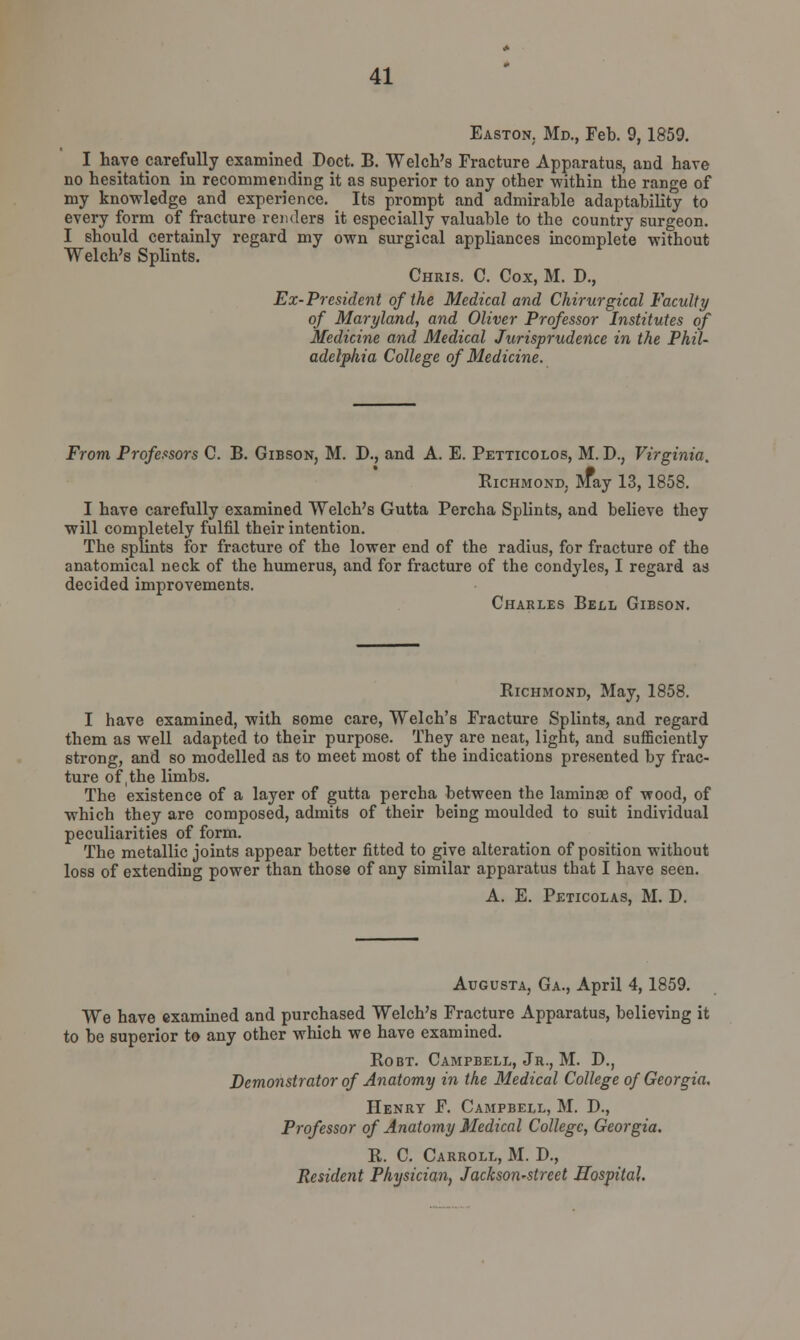 41

Easton, Md., Feb. 9, 1859.

I have carefully examined Doct. B. Welch's Fracture Apparatus, and have no hesitation in recommending it as superior to any other within the range of my knowledge and experience. Its prompt and admirable adaptability to every form of fracture renders it especially valuable to the country surgeon. I should certainly regard my own surgical appliances incomplete without Welch's Splints.

Chris. C. Cox, M. D.,
Ex-President of the Medical and Chirurgical Faculty of Maryland, and Oliver Professor Institutes of Medicine and Medical Jurisprudence in the Philadelphia College of Medicine.

From Professors C. B. Gibson, M. D., and A. E. Petticolos, M. D., Virginia.

Richmond, May 13, 1858.

I have carefully examined Welch's Gutta Percha Splints, and believe they will completely fulfil their intention.

The splints for fracture of the lower end of the radius, for fracture of the anatomical neck of the humerus, and for fracture of the condyles, I regard as decided improvements.

Charles Bell Gibson.

Richmond, May, 1858.

I have examined, with some care, Welch's Fracture Splints, and regard them as well adapted to their purpose. They are neat, light, and sufficiently strong, and so modelled as to meet most of the indications presented by fracture of the limbs.

The existence of a layer of gutta percha between the laminæ of wood, of which they are composed, admits of their being moulded to suit individual peculiarities of form.

The metallic joints appear better fitted to give alteration of position without loss of extending power than those of any similar apparatus that I have seen.

A. E. Peticolas, M. D.

Augusta, Ga., April 4, 1859.

We have examined and purchased Welch's Fracture Apparatus, believing it to be superior to any other which we have examined.

Robt. Campbell, Jr., M. D.,
Demonstrator of Anatomy in the Medical College of Georgia.

Henry F. Campbell, M. D.,
Professor of Anatomy Medical College, Georgia.

R. C. Carroll, M. D.,
Resident Physician, Jackson-street Hospital.